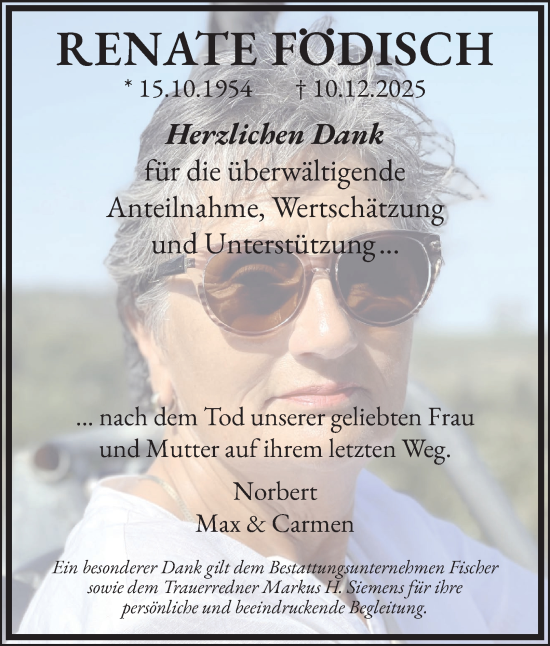 RENATE FÖDISCH

* 15.10.1954 † 10.12.2025

Herzlichen Dank
für die überwältigende
Anteilnahme, Wertschätzung
und Unterstützung ...

... nach dem Tod unserer geliebten Frau
und Mutter auf ihrem letzten Weg.

Norbert
Max & Carmen

Ein besonderer Dank gilt dem Bestattungsunternehmen Fischer sowie dem Trauerredner Markus H. Siemens für ihre persönliche und beeindruckende Begleitung.